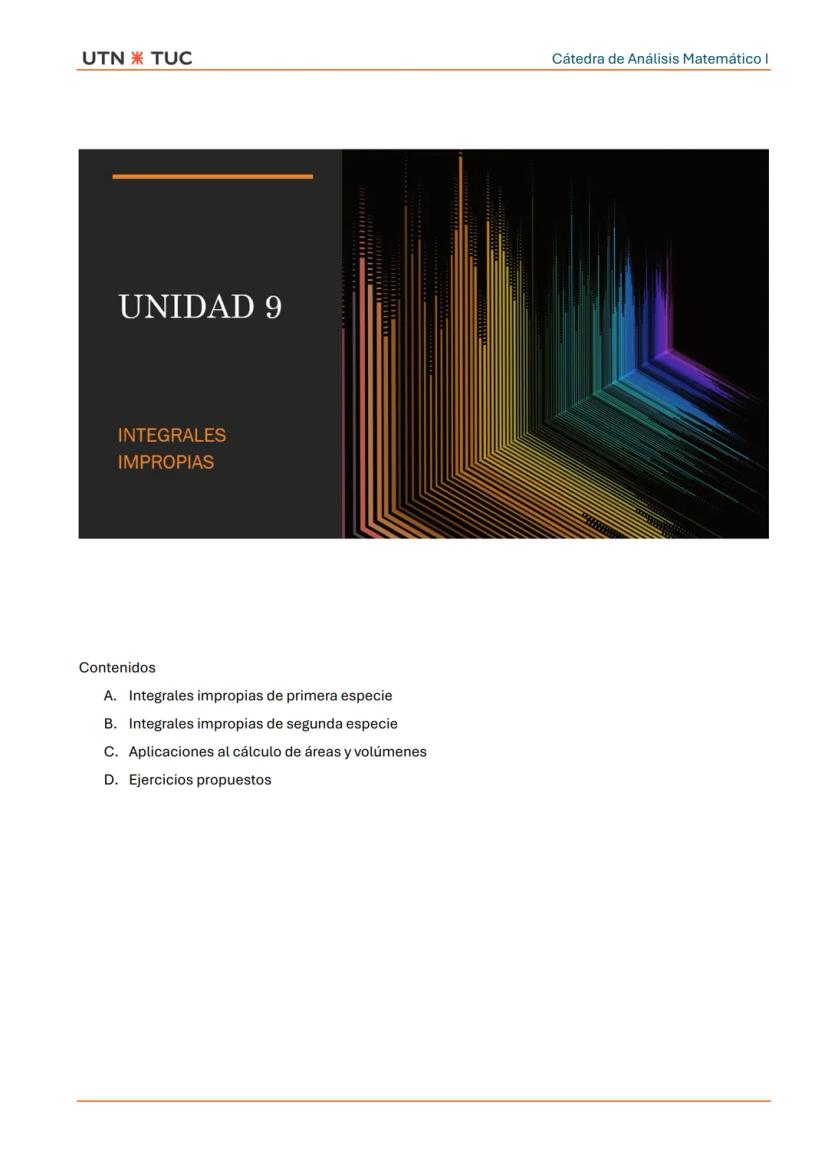 UTN TUC

Cátedra de Análisis Matemático I

UNIDAD 9

INTEGRALES
IMPROPIAS

Contenidos

A. Integrales impropias de primera especie
B. Integrales impropias de segunda especie
C. Aplicaciones al cálculo de áreas y volúmenes
D. Ejercicios propuestos